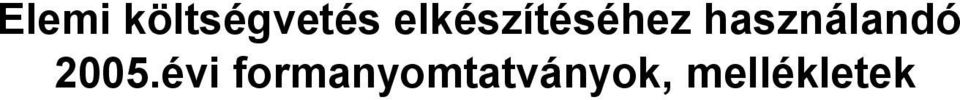 Elemi költségvetés elkészítéséhez használandó 2005.évi formanyomtatványok, mellékletek